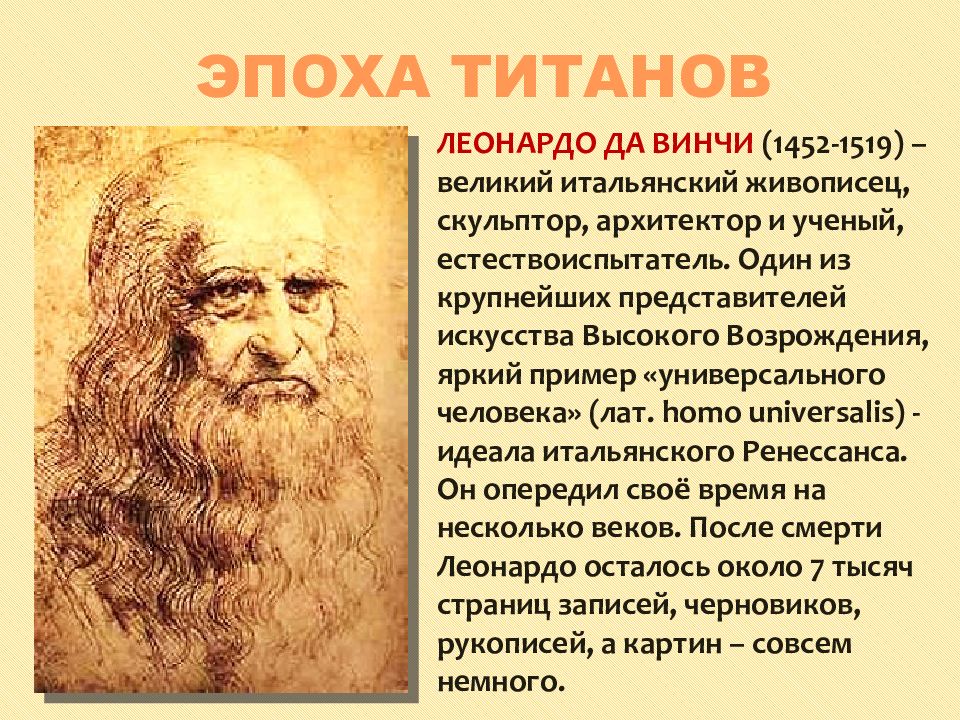 ЭПОХА ТИТАНОВ

ЛЕОНАРДО ДА ВИНЧИ (1452-1519) – великий итальянский живописец, скульптор, архитектор и ученый, естествоиспытатель. Один из крупнейших представителей искусства Высокого Возрождения, яркий пример «универсального человека» (лат. homo universalis) - идеала итальянского Ренессанса. Он опередил своё время на несколько веков. После смерти Леонардо осталось около 7 тысяч страниц записей, черновиков, рукописей, а картин – совсем немного.